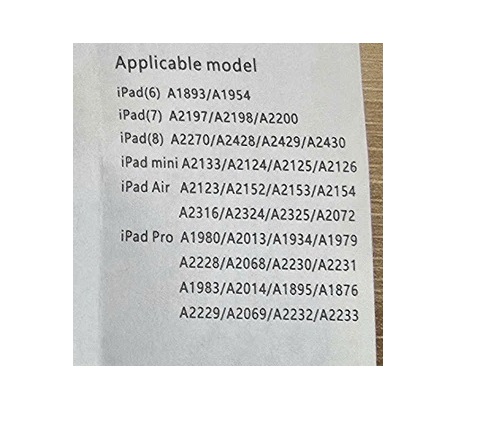 Applicable model

iPad(6) A1893/A1954

iPad(7) A2197/A2198/A2200

iPad(8) A2270/A2428/A2429/A2430

iPad mini A2133/A2124/A2125/A2126

iPad Air A2123/A2152/A2153/A2154
A2316/A2324/A2325/A2072

iPad Pro A1980/A2013/A1934/A1979
A2228/A2068/A2230/A2231
A1983/A2014/A1895/A1876
A2229/A2069/A2232/A2233